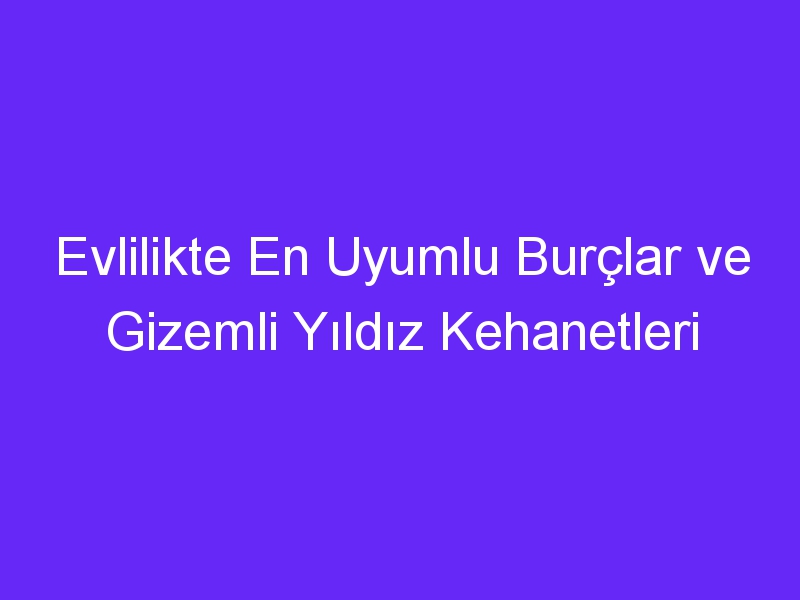 Evlilikte En Uyumlu Burçlar ve Gizemli Yıldız Kehanetleri